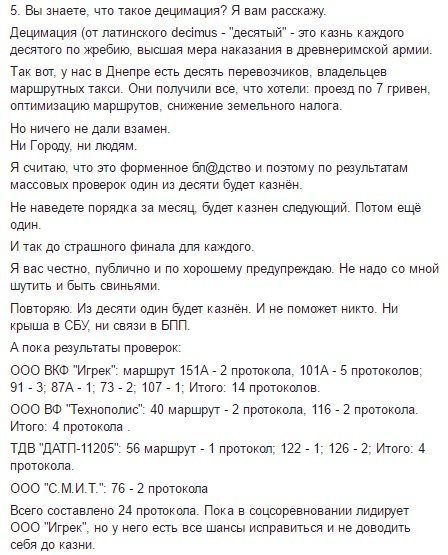 5. Вы знаете, что такое децимация? Я вам расскажу.

Децимация (от латинского decimus - "десятый" - это казнь каждого десятого по жребию, высшая мера наказания в древнеримской армии.

Так вот, у нас в Днепре есть десять перевозчиков, владельцев маршрутных такси. Они получили все, что хотели: проезд по 7 гривен, оптимизацию маршрутов, снижение земельного налога.

Но ничего не дали взамен.
Ни Городу, ни людям.

Я считаю, что это форменное бл@дство и поэтому по результатам массовых проверок один из десяти будет казнён.

Не наведете порядка за месяц, будет казнен следующий. Потом ещё один.

И так до страшного финала для каждого.

Я вас честно, публично и по хорошему предупреждаю. Не надо со мной шутить и быть свиньями.

Повторяю. Из десяти один будет казнён. И не поможет никто. Ни крыша в СБУ, ни связи в БПП.

А пока результаты проверок:

ООО ВКФ "Игрек": маршрут 151А - 2 протокола, 101А - 5 протоколов; 91 - 3; 87А - 1; 73 - 2; 107 - 1; Итого: 14 протоколов.

ООО ВФ "Технополис": 40 маршрут - 2 протокола, 116 - 2 протокола. Итого: 4 протокола .

ТДВ "ДАТП-11205": 56 маршрут - 1 протокол; 122 - 1; 126 - 2; Итого: 4 протокола.

ООО "С.М.И.Т.": 76 - 2 протокола

Всего составлено 24 протокола. Пока в соцсоревновании лидирует ООО "Игрек", но у него есть все шансы исправиться и не доводить себя до казни.